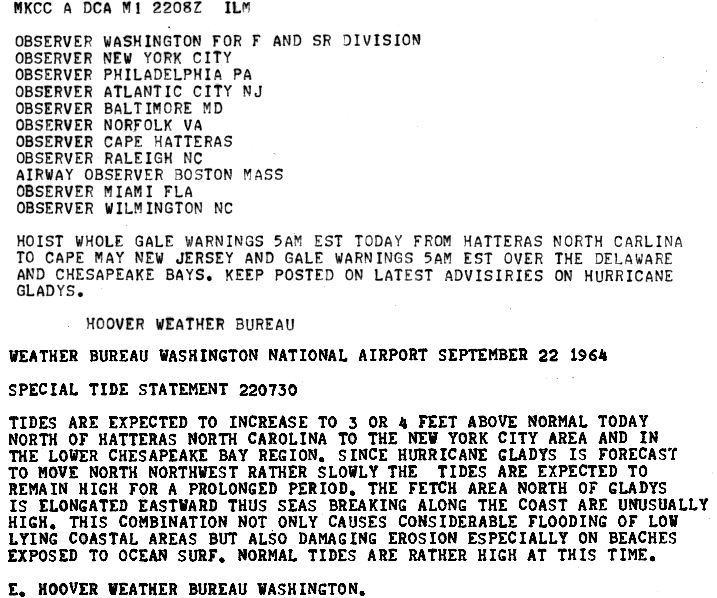 MKCC A DCA M1 2208Z ILM

OBSERVER WASHINGTON FOR F AND SR DIVISION
OBSERVER NEW YORK CITY
OBSERVER PHILADELPHIA PA
OBSERVER ATLANTIC CITY NJ
OBSERVER BALTIMORE MD
OBSERVER NORFOLK VA
OBSERVER CAPE HATTERAS
OBSERVER RALEIGH NC
AIRWAY OBSERVER BOSTON MASS
OBSERVER MIAMI FLA
OBSERVER WILMINGTON NC

HOIST WHOLE GALE WARNINGS 5AM EST TODAY FROM HATTERAS NORTH CARLINA TO CAPE MAY NEW JERSEY AND GALE WARNINGS 5AM EST OVER THE DELAWARE AND CHESAPEAKE BAYS. KEEP POSTED ON LATEST ADVISIRIES ON HURRICANE GLADYS.

HOOVER WEATHER BUREAU

WEATHER BUREAU WASHINGTON NATIONAL AIRPORT SEPTEMBER 22 1964

SPECIAL TIDE STATEMENT 220730

TIDES ARE EXPECTED TO INCREASE TO 3 OR 4 FEET ABOVE NORMAL TODAY NORTH OF HATTERAS NORTH CAROLINA TO THE NEW YORK CITY AREA AND IN THE LOWER CHESAPEAKE BAY REGION. SINCE HURRICANE GLADYS IS FORECAST TO MOVE NORTH NORTHWEST RATHER SLOWLY THE TIDES ARE EXPECTED TO REMAIN HIGH FOR A PROLONGED PERIOD. THE FETCH AREA NORTH OF GLADYS IS ELONGATED EASTWARD THUS SEAS BREAKING ALONG THE COAST ARE UNUSUALLY HIGH. THIS COMBINATION NOT ONLY CAUSES CONSIDERABLE FLOODING OF LOW LYING COASTAL AREAS BUT ALSO DAMAGING EROSION ESPECIALLY ON BEACHES EXPOSED TO OCEAN SURF. NORMAL TIDES ARE RATHER HIGH AT THIS TIME.

E. HOOVER WEATHER BUREAU WASHINGTON.